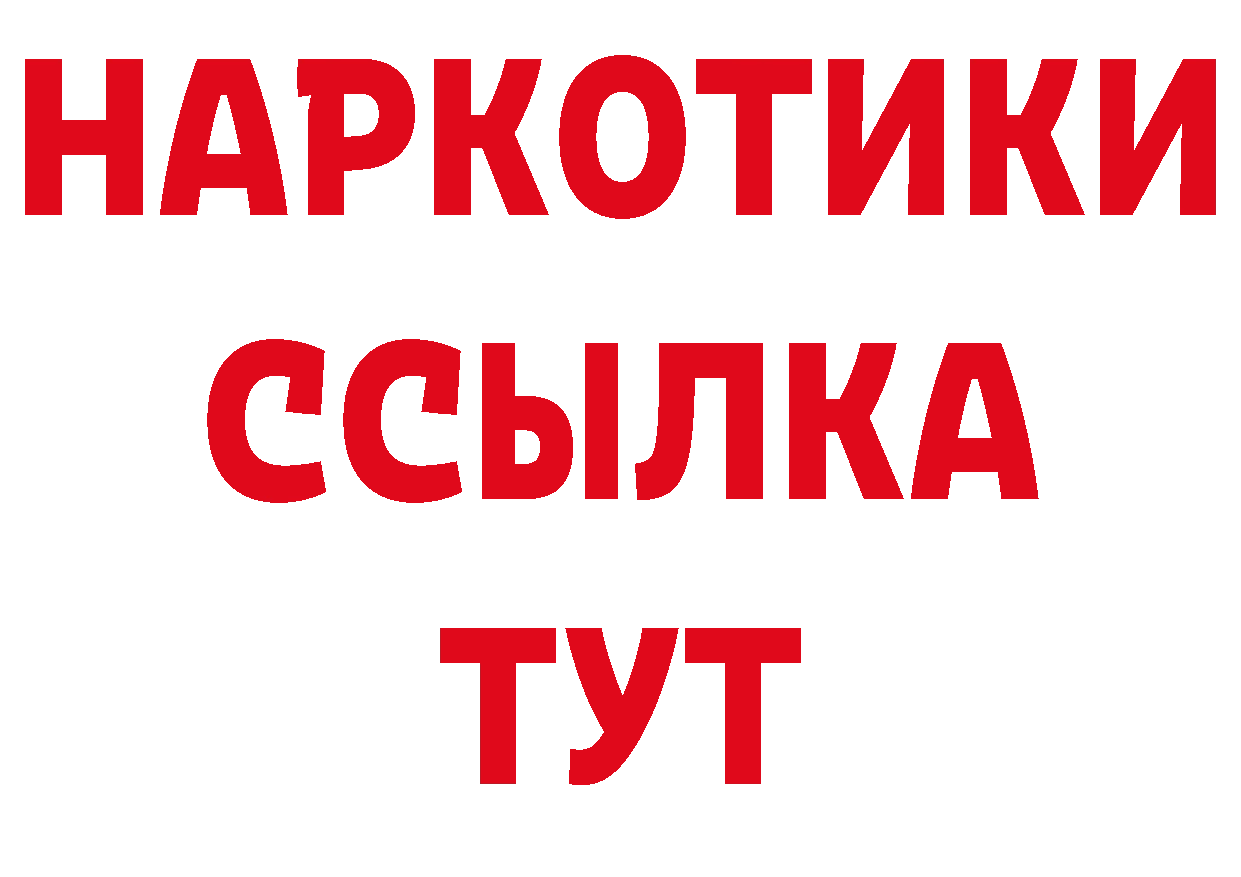 НАРКОТИКИ ССЫЛКА ТУТ